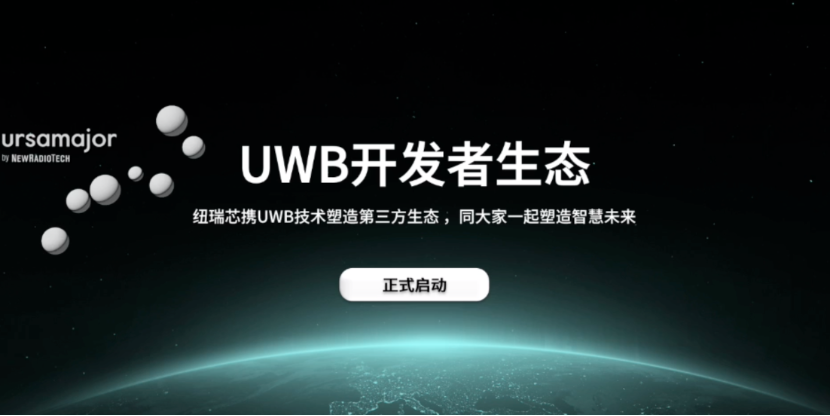 ursamajor
by NEWRADIOTECH

UWB开发者生态

纽瑞芯携UWB技术塑造第三方生态，同大家一起塑造智慧未来

正式启动